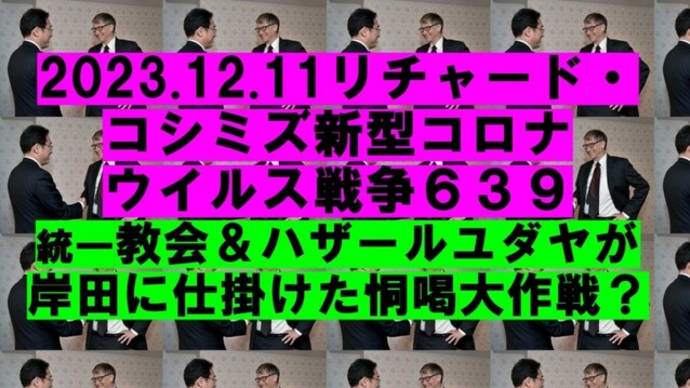 2023.12.11リチャード・コシミズ新型コロナウイルス戦争６３９

統一教会＆ハザールユダヤが岸田に仕掛けた恫喝大作戦？